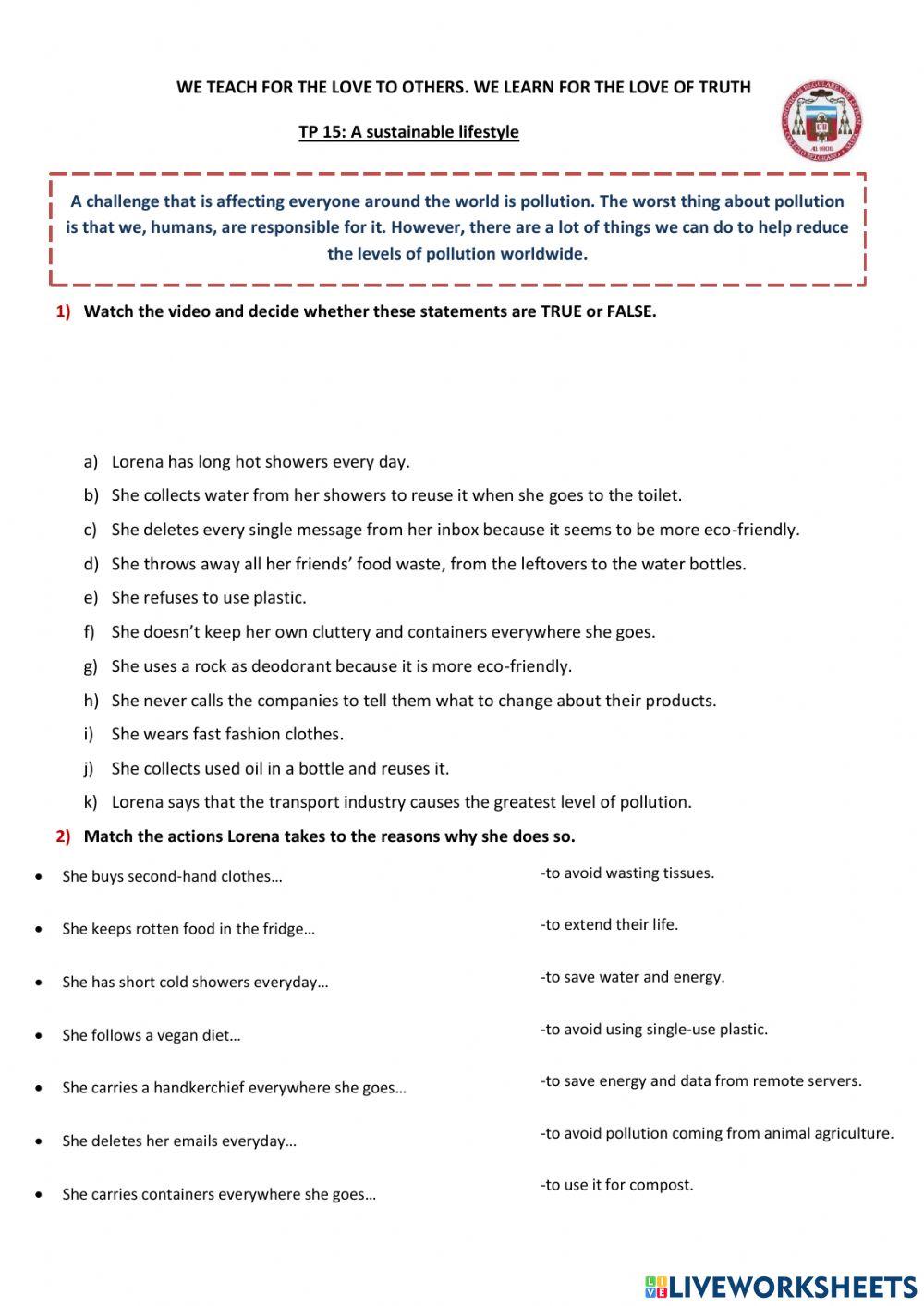 WE TEACH FOR THE LOVE TO OTHERS. WE LEARN FOR THE LOVE OF TRUTH

TP 15: A sustainable lifestyle

A challenge that is affecting everyone around the world is pollution. The worst thing about pollution is that we, humans, are responsible for it. However, there are a lot of things we can do to help reduce the levels of pollution worldwide.

1) Watch the video and decide whether these statements are TRUE or FALSE.

a) Lorena has long hot showers every day.
b) She collects water from her showers to reuse it when she goes to the toilet.
c) She deletes every single message from her inbox because it seems to be more eco-friendly.
d) She throws away all her friends' food waste, from the leftovers to the water bottles.
e) She refuses to use plastic.
f) She doesn't keep her own cluttery and containers everywhere she goes.
g) She uses a rock as deodorant because it is more eco-friendly.
h) She never calls the companies to tell them what to change about their products.
i) She wears fast fashion clothes.
j) She collects used oil in a bottle and reuses it.
k) Lorena says that the transport industry causes the greatest level of pollution.

2) Match the actions Lorena takes to the reasons why she does so.

• She buys second-hand clothes…
• She keeps rotten food in the fridge…
• She has short cold showers everyday…
• She follows a vegan diet…
• She carries a handkerchief everywhere she goes…
• She deletes her emails everyday…
• She carries containers everywhere she goes…

-to avoid wasting tissues.
-to extend their life.
-to save water and energy.
-to avoid using single-use plastic.
-to save energy and data from remote servers.
-to avoid pollution coming from animal agriculture.
-to use it for compost.

LIVEWORKSHEETS